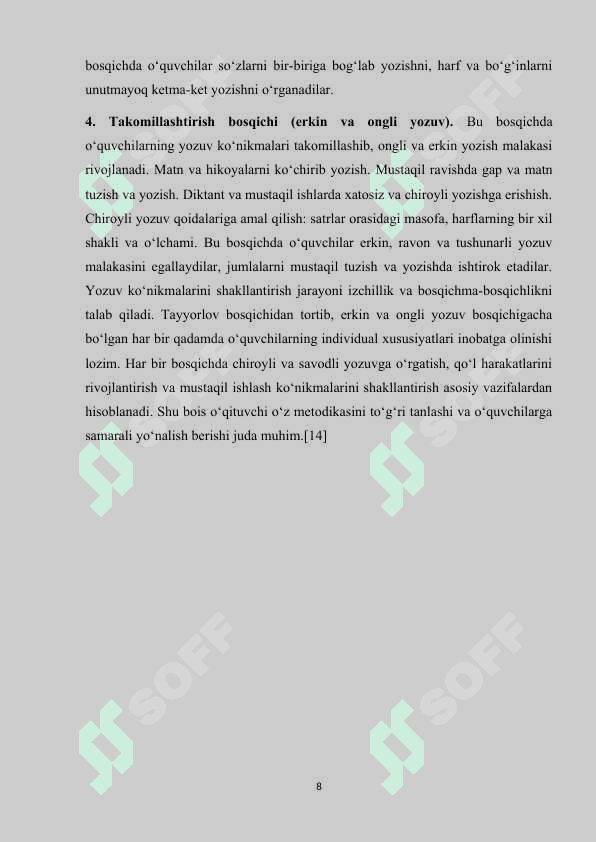 bosqichda o‘quvchilar so‘zlarni bir-biriga bog‘lab yozishni, harf va bo‘g‘inlarni unutmayoq ketma-ket yozishni o‘rganadilar.

4. Takomillashtirish bosqichi (erkin va ongli yozuv). Bu bosqichda o‘quvchilarning yozuv ko‘nikmalari takomillashib, ongli va erkin yozish malakasi rivojlanadi. Matn va hikoyalarni ko‘chirib yozish. Mustaqil ravishda gap va matn tuzish va yozish. Diktant va mustaqil ishlarda xatosiz va chiroyli yozishga erishish. Chiroyli yozuv qoidalariga amal qilish: satrlar orasidagi masofa, harflarning bir xil shakli va o‘lchami. Bu bosqichda o‘quvchilar erkin, ravon va tushunarli yozuv malakasini egallaydilar, jumlalarni mustaqil tuzish va yozishda ishtirok etadilar. Yozuv ko‘nikmalarini shakllantirish jarayoni izchillik va bosqichma-bosqichlikni talab qiladi. Tayyorlov bosqichidan tortib, erkin va ongli yozuv bosqichigacha bo‘lgan har bir qadamda o‘quvchilarning individual xususiyatlari inobatga olinishi lozim. Har bir bosqichda chiroyli va savodli yozuvga o‘rgatish, qo‘l harakatlarini rivojlantirish va mustaqil ishlash ko‘nikmalarini shakllantirish asosiy vazifalardan hisoblanadi. Shu bois o‘qituvchi o‘z metodikasini to‘g‘ri tanlashi va o‘quvchilarga samarali yo‘nalish berishi juda muhim.[14]

SOFF SOFF SOFF SOFF

8